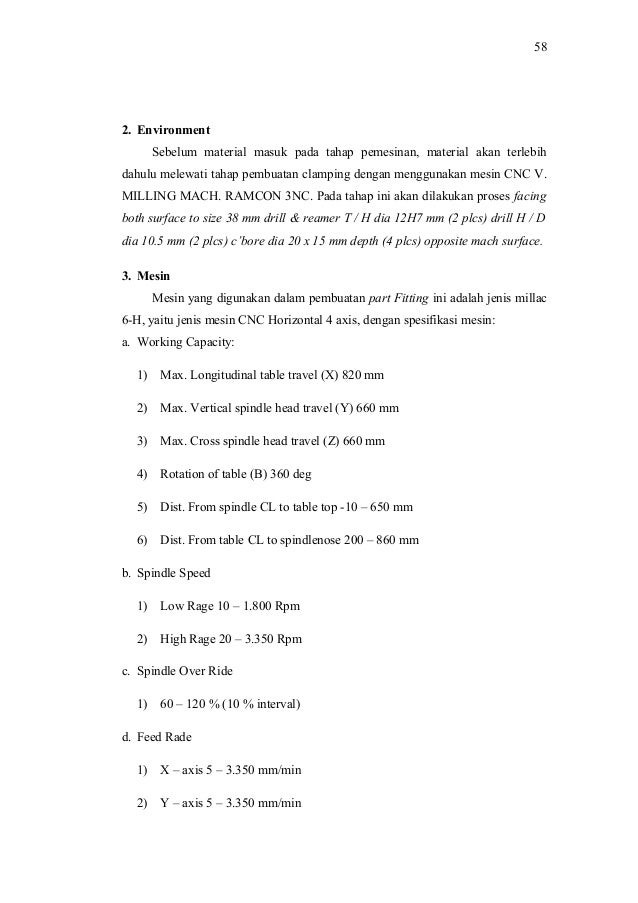 58

2. Environment

Sebelum material masuk pada tahap pemesinan, material akan terlebih dahulu melewati tahap pembuatan clamping dengan menggunakan mesin CNC V. MILLING MACH. RAMCON 3NC. Pada tahap ini akan dilakukan proses facing both surface to size 38 mm drill & reamer T / H dia 12H7 mm (2 plcs) drill H / D dia 10.5 mm (2 plcs) c'bore dia 20 x 15 mm depth (4 plcs) opposite mach surface.

3. Mesin

Mesin yang digunakan dalam pembuatan part Fitting ini adalah jenis millac 6-H, yaitu jenis mesin CNC Horizontal 4 axis, dengan spesifikasi mesin:

a. Working Capacity:

1) Max. Longitudinal table travel (X) 820 mm

2) Max. Vertical spindle head travel (Y) 660 mm

3) Max. Cross spindle head travel (Z) 660 mm

4) Rotation of table (B) 360 deg

5) Dist. From spindle CL to table top -10 – 650 mm

6) Dist. From table CL to spindlenose 200 – 860 mm

b. Spindle Speed

1) Low Rage 10 – 1.800 Rpm

2) High Rage 20 – 3.350 Rpm

c. Spindle Over Ride

1) 60 – 120 % (10 % interval)

d. Feed Rade

1) X – axis 5 – 3.350 mm/min

2) Y – axis 5 – 3.350 mm/min